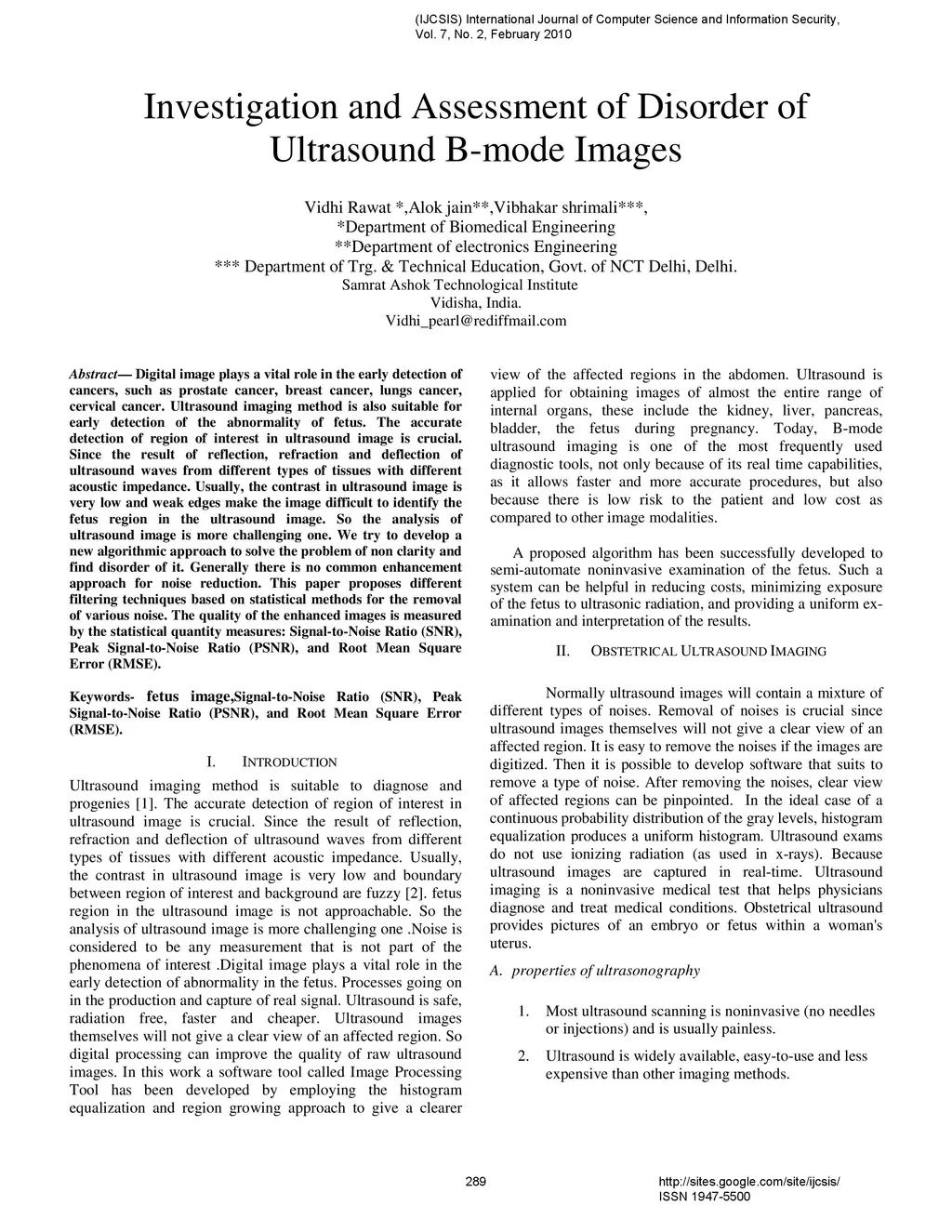 (IJCSIS) International Journal of Computer Science and Information Security, Vol. 7, No. 2, February 2010

Investigation and Assessment of Disorder of Ultrasound B-mode Images

Vidhi Rawat *,Alok jain**,Vibhakar shrimali***,
*Department of Biomedical Engineering
**Department of electronics Engineering
*** Department of Trg. & Technical Education, Govt. of NCT Delhi, Delhi.
Samrat Ashok Technological Institute
Vidisha, India.
Vidhi_pearl@rediffmail.com

Abstract— Digital image plays a vital role in the early detection of cancers, such as prostate cancer, breast cancer, lungs cancer, cervical cancer. Ultrasound imaging method is also suitable for early detection of the abnormality of fetus. The accurate detection of region of interest in ultrasound image is crucial. Since the result of reflection, refraction and deflection of ultrasound waves from different types of tissues with different acoustic impedance. Usually, the contrast in ultrasound image is very low and weak edges make the image difficult to identify the fetus region in the ultrasound image. So the analysis of ultrasound image is more challenging one. We try to develop a new algorithmic approach to solve the problem of non clarity and find disorder of it. Generally there is no common enhancement approach for noise reduction. This paper proposes different filtering techniques based on statistical methods for the removal of various noise. The quality of the enhanced images is measured by the statistical quantity measures: Signal-to-Noise Ratio (SNR), Peak Signal-to-Noise Ratio (PSNR), and Root Mean Square Error (RMSE).

Keywords- fetus image,Signal-to-Noise Ratio (SNR), Peak Signal-to-Noise Ratio (PSNR), and Root Mean Square Error (RMSE).

I. INTRODUCTION

Ultrasound imaging method is suitable to diagnose and progenies [1]. The accurate detection of region of interest in ultrasound image is crucial. Since the result of reflection, refraction and deflection of ultrasound waves from different types of tissues with different acoustic impedance. Usually, the contrast in ultrasound image is very low and boundary between region of interest and background are fuzzy [2]. fetus region in the ultrasound image is not approachable. So the analysis of ultrasound image is more challenging one .Noise is considered to be any measurement that is not part of the phenomena of interest .Digital image plays a vital role in the early detection of abnormality in the fetus. Processes going on in the production and capture of real signal. Ultrasound is safe, radiation free, faster and cheaper. Ultrasound images themselves will not give a clear view of an affected region. So digital processing can improve the quality of raw ultrasound images. In this work a software tool called Image Processing Tool has been developed by employing the histogram equalization and region growing approach to give a clearer view of the affected regions in the abdomen. Ultrasound is applied for obtaining images of almost the entire range of internal organs, these include the kidney, liver, pancreas, bladder, the fetus during pregnancy. Today, B-mode ultrasound imaging is one of the most frequently used diagnostic tools, not only because of its real time capabilities, as it allows faster and more accurate procedures, but also because there is low risk to the patient and low cost as compared to other image modalities.

A proposed algorithm has been successfully developed to semi-automate noninvasive examination of the fetus. Such a system can be helpful in reducing costs, minimizing exposure of the fetus to ultrasonic radiation, and providing a uniform examination and interpretation of the results.

II. OBSTETRICAL ULTRASOUND IMAGING

Normally ultrasound images will contain a mixture of different types of noises. Removal of noises is crucial since ultrasound images themselves will not give a clear view of an affected region. It is easy to remove the noises if the images are digitized. Then it is possible to develop software that suits to remove a type of noise. After removing the noises, clear view of affected regions can be pinpointed. In the ideal case of a continuous probability distribution of the gray levels, histogram equalization produces a uniform histogram. Ultrasound exams do not use ionizing radiation (as used in x-rays). Because ultrasound images are captured in real-time. Ultrasound imaging is a noninvasive medical test that helps physicians diagnose and treat medical conditions. Obstetrical ultrasound provides pictures of an embryo or fetus within a woman's uterus.

A. properties of ultrasonography

1. Most ultrasound scanning is noninvasive (no needles or injections) and is usually painless.

2. Ultrasound is widely available, easy-to-use and less expensive than other imaging methods.

289

http://sites.google.com/site/ijcsis/
ISSN 1947-5500